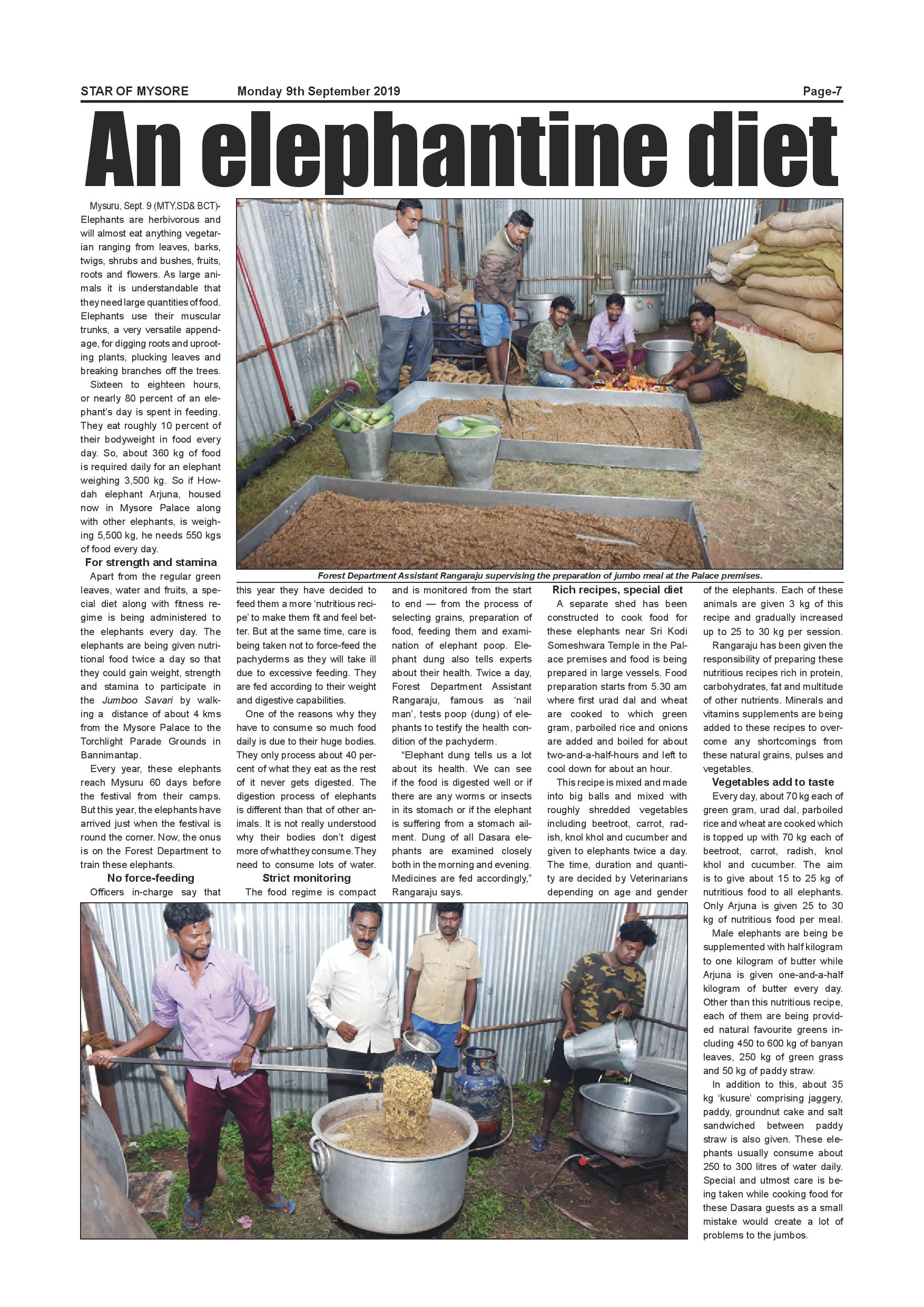 STAR OF MYSORE Monday 9th September 2019 Page-7

An elephantine diet

Mysuru, Sept. 9 (MTY,SD& BCT)- Elephants are herbivorous and will almost eat anything vegetarian ranging from leaves, barks, twigs, shrubs and bushes, fruits, roots and flowers. As large animals it is understandable that they need large quantities of food. Elephants use their muscular trunks, a very versatile appendage, for digging roots and uprooting plants, plucking leaves and breaking branches off the trees.

Sixteen to eighteen hours, or nearly 80 percent of an elephant's day is spent in feeding. They eat roughly 10 percent of their bodyweight in food every day. So, about 360 kg of food is required daily for an elephant weighing 3,500 kg. So if Howdah elephant Arjuna, housed now in Mysore Palace along with other elephants, is weighing 5,500 kg, he needs 550 kgs of food every day.

For strength and stamina

Apart from the regular green leaves, water and fruits, a special diet along with fitness regime is being administered to the elephants every day. The elephants are being given nutritional food twice a day so that they could gain weight, strength and stamina to participate in the Jumboo Savari by walking a distance of about 4 kms from the Mysore Palace to the Torchlight Parade Grounds in Bannimantap.

Every year, these elephants reach Mysuru 60 days before the festival from their camps. But this year, the elephants have arrived just when the festival is round the corner. Now, the onus is on the Forest Department to train these elephants.

No force-feeding

Officers in-charge say that this year they have decided to feed them a more 'nutritious recipe' to make them fit and feel better. But at the same time, care is being taken not to force-feed the pachyderms as they will take ill due to excessive feeding. They are fed according to their weight and digestive capabilities.

One of the reasons why they have to consume so much food daily is due to their huge bodies. They only process about 40 percent of what they eat as the rest of it never gets digested. The digestion process of elephants is different than that of other animals. It is not really understood why their bodies don't digest more of what they consume. They need to consume lots of water.

Strict monitoring

The food regime is compact and is monitored from the start to end — from the process of selecting grains, preparation of food, feeding them and examination of elephant poop. Elephant dung also tells experts about their health. Twice a day, Forest Department Assistant Rangaraju, famous as 'nail man', tests poop (dung) of elephants to testify the health condition of the pachyderm.

"Elephant dung tells us a lot about its health. We can see if the food is digested well or if there are any worms or insects in its stomach or if the elephant is suffering from a stomach ailment. Dung of all Dasara elephants are examined closely both in the morning and evening. Medicines are fed accordingly," Rangaraju says.

Rich recipes, special diet

A separate shed has been constructed to cook food for these elephants near Sri Kodi Someshwara Temple in the Palace premises and food is being prepared in large vessels. Food preparation starts from 5.30 am where first urad dal and wheat are cooked to which green gram, parboiled rice and onions are added and boiled for about two-and-a-half-hours and left to cool down for about an hour.

This recipe is mixed and made into big balls and mixed with roughly shredded vegetables including beetroot, carrot, radish, knol khol and cucumber and given to elephants twice a day. The time, duration and quantity are decided by Veterinarians depending on age and gender of the elephants. Each of these animals are given 3 kg of this recipe and gradually increased up to 25 to 30 kg per session.

Rangaraju has been given the responsibility of preparing these nutritious recipes rich in protein, carbohydrates, fat and multitude of other nutrients. Minerals and vitamins supplements are being added to these recipes to overcome any shortcomings from these natural grains, pulses and vegetables.

Vegetables add to taste

Every day, about 70 kg each of green gram, urad dal, parboiled rice and wheat are cooked which is topped up with 70 kg each of beetroot, carrot, radish, knol khol and cucumber. The aim is to give about 15 to 25 kg of nutritious food to all elephants. Only Arjuna is given 25 to 30 kg of nutritious food per meal.

Male elephants are being be supplemented with half kilogram to one kilogram of butter while Arjuna is given one-and-a-half kilogram of butter every day. Other than this nutritious recipe, each of them are being provided natural favourite greens including 450 to 600 kg of banyan leaves, 250 kg of green grass and 50 kg of paddy straw.

In addition to this, about 35 kg 'kusure' comprising jaggery, paddy, groundnut cake and salt sandwiched between paddy straw is also given. These elephants usually consume about 250 to 300 litres of water daily. Special and utmost care is being taken while cooking food for these Dasara guests as a small mistake would create a lot of problems to the jumbos.

Forest Department Assistant Rangaraju supervising the preparation of jumbo meal at the Palace premises.